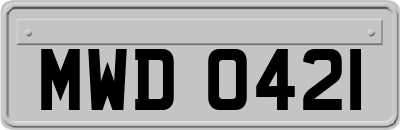 MWD 0421